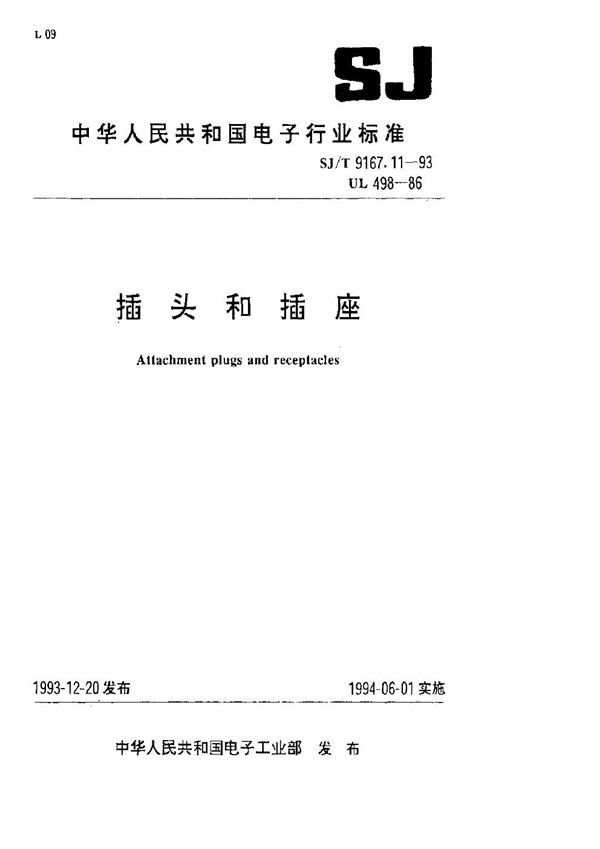 L 09

SJ

中华人民共和国电子行业标准

SJ/T 9167.11—93
UL 498—86

插头和插座

Attachment plugs and receptacles

1993-12-20 发布

1994-06-01 实施

中华人民共和国电子工业部 发布